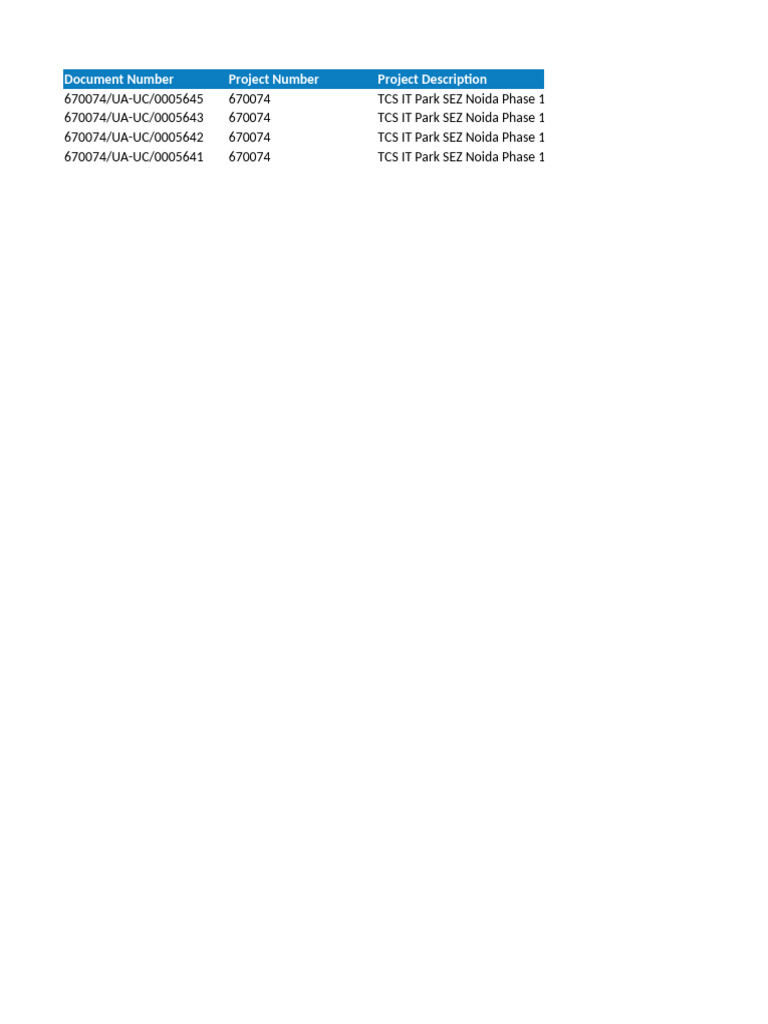 | Document Number | Project Number | Project Description |
|---|---|---|
| 670074/UA-UC/0005645 | 670074 | TCS IT Park SEZ Noida Phase 1 |
| 670074/UA-UC/0005643 | 670074 | TCS IT Park SEZ Noida Phase 1 |
| 670074/UA-UC/0005642 | 670074 | TCS IT Park SEZ Noida Phase 1 |
| 670074/UA-UC/0005641 | 670074 | TCS IT Park SEZ Noida Phase 1 |